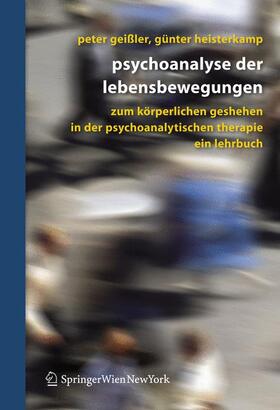 peter geißler, günter heisterkamp

psychoanalyse der lebensbewegungen

zum körperlichen geshehen in der psychoanalytischen therapie ein lehrbuch

SpringerWienNewYork